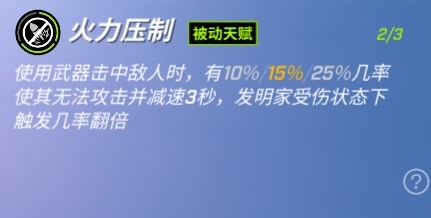 火力压制 被动天赋 2/3

使用武器击中敌人时，有10%/15%/25%几率使其无法攻击并减速3秒，发明家受伤状态下触发几率翻倍

?